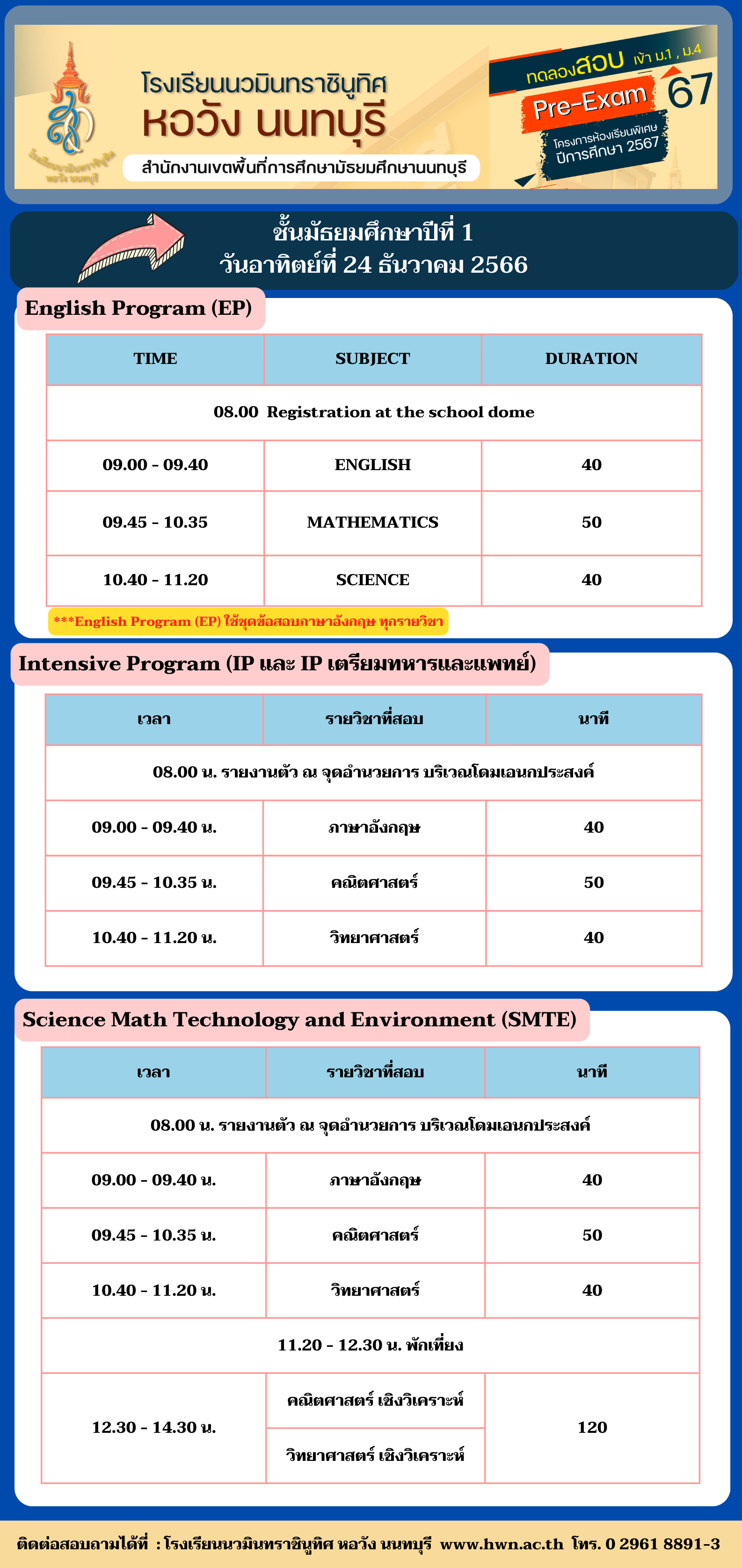 โรงเรียนนวมินทราชินูทิศ หอวัง นนทบุรี
โรงเรียนนวมินทราชินูทิศ หอวัง นนทบุรี
สำนักงานเขตพื้นที่การศึกษามัธยมศึกษานนทบุรี

ทดลองสอบ เข้า ม.1 , ม.4
Pre-Exam 67
โครงการห้องเรียนพิเศษ ปีการศึกษา 2567

ชั้นมัธยมศึกษาปีที่ 1
วันอาทิตย์ที่ 24 ธันวาคม 2566

English Program (EP)

| TIME | SUBJECT | DURATION |
|---|---|---|
| 08.00 Registration at the school dome | | |
| 09.00 - 09.40 | ENGLISH | 40 |
| 09.45 - 10.35 | MATHEMATICS | 50 |
| 10.40 - 11.20 | SCIENCE | 40 |

***English Program (EP) ใช้ชุดข้อสอบภาษาอังกฤษ ทุกรายวิชา

Intensive Program (IP และ IP เตรียมทหารและแพทย์)

| เวลา | รายวิชาที่สอบ | นาที |
|---|---|---|
| 08.00 น. รายงานตัว ณ จุดอำนวยการ บริเวณโดมเอนกประสงค์ | | |
| 09.00 - 09.40 น. | ภาษาอังกฤษ | 40 |
| 09.45 - 10.35 น. | คณิตศาสตร์ | 50 |
| 10.40 - 11.20 น. | วิทยาศาสตร์ | 40 |

Science Math Technology and Environment (SMTE)

| เวลา | รายวิชาที่สอบ | นาที |
|---|---|---|
| 08.00 น. รายงานตัว ณ จุดอำนวยการ บริเวณโดมเอนกประสงค์ | | |
| 09.00 - 09.40 น. | ภาษาอังกฤษ | 40 |
| 09.45 - 10.35 น. | คณิตศาสตร์ | 50 |
| 10.40 - 11.20 น. | วิทยาศาสตร์ | 40 |
| 11.20 - 12.30 น. พักเที่ยง | | |
| 12.30 - 14.30 น. | คณิตศาสตร์ เชิงวิเคราะห์ | 120 |
| | วิทยาศาสตร์ เชิงวิเคราะห์ | |

ติดต่อสอบถามได้ที่ : โรงเรียนนวมินทราชินูทิศ หอวัง นนทบุรี www.hwn.ac.th โทร. 0 2961 8891-3